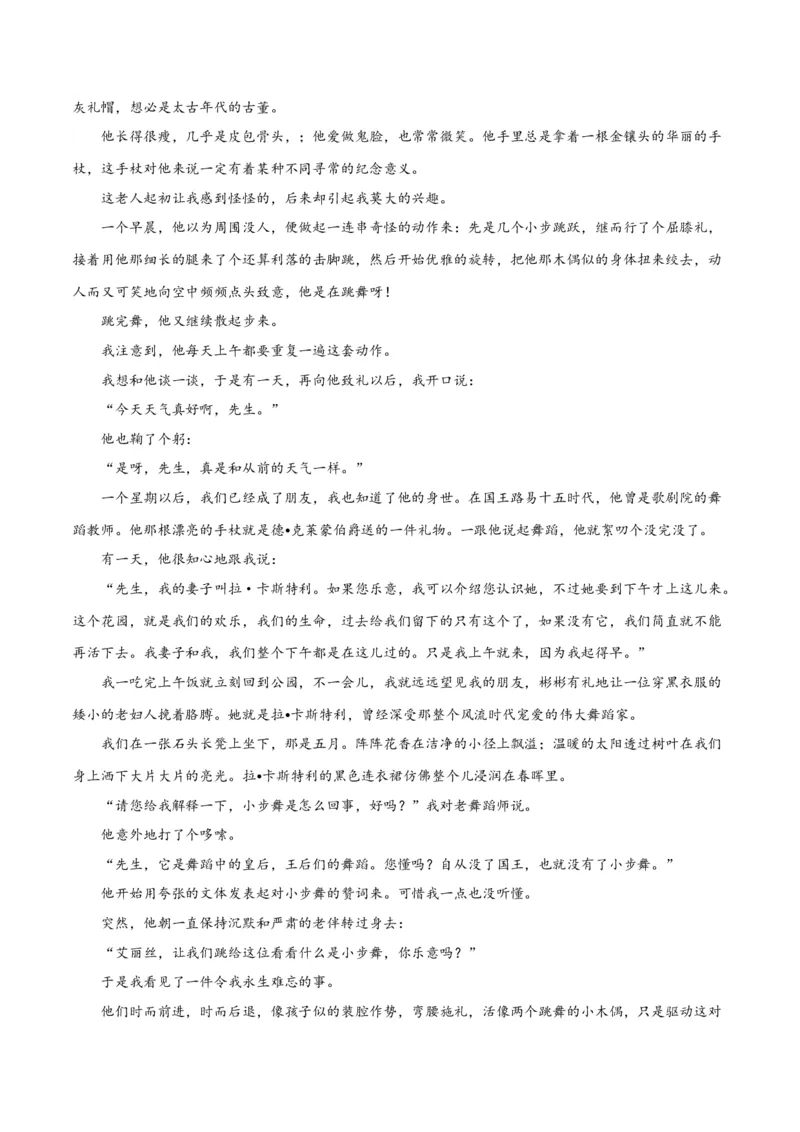 灰礼帽，想必是太古年代的古董。

他长得很瘦，几乎是皮包骨头，；他爱做鬼脸，也常常微笑。他手里总是拿着一根金镶头的华丽的手杖，这手杖对他来说一定有着某种不同寻常的纪念意义。

这老人起初让我感到怪怪的，后来却引起我莫大的兴趣。

一个早晨，他以为周围没人，便做起一连串奇怪的动作来：先是几个小步跳跃，继而行了个屈膝礼，接着用他那细长的腿来了个还算利落的击脚跳，然后开始优雅的旋转，把他那木偶似的身体扭来绞去，动人而又可笑地向空中频频点头致意，他是在跳舞呀！

跳完舞，他又继续散起步来。

我注意到，他每天上午都要重复一遍这套动作。

我想和他谈一谈，于是有一天，再向他致礼以后，我开口说：

“今天天气真好啊，先生。”

他也鞠了个躬：

“是呀，先生，真是和从前的天气一样。”

一个星期以后，我们已经成了朋友，我也知道了他的身世。在国王路易十五时代，他曾是歌剧院的舞蹈教师。他那根漂亮的手杖就是德•克莱蒙伯爵送的一件礼物。一跟他说起舞蹈，他就絮叨个没完没了。

有一天，他很知心地跟我说：

“先生，我的妻子叫拉•卡斯特利。如果您乐意，我可以介绍您认识她，不过她要到下午才上这儿来。这个花园，就是我们的欢乐，我们的生命，过去给我们留下的只有这个了，如果没有它，我们简直就不能再活下去。我妻子和我，我们整个下午都是在这儿过的。只是我上午就来，因为我起得早。”

我一吃完上午饭就立刻回到公园，不一会儿，我就远远望见我的朋友，彬彬有礼地让一位穿黑衣服的矮小的老妇人挽着胳膊。她就是拉•卡斯特利，曾经深受那整个风流时代宠爱的伟大舞蹈家。

我们在一张石头长凳上坐下，那是五月。阵阵花香在洁净的小径上飘溢；温暖的太阳透过树叶在我们身上洒下大片大片的亮光。拉•卡斯特利的黑色连衣裙仿佛整个儿浸润在春晖里。

“请您给我解释一下，小步舞是怎么回事，好吗？”我对老舞蹈师说。

他意外地打了个哆嗦。

“先生，它是舞蹈中的皇后，王后们的舞蹈。您懂吗？自从没了国王，也就没有了小步舞。”

他开始用夸张的文体发表起对小步舞的赞词来。可惜我一点也没听懂。

突然，他朝一直保持沉默和严肃的老伴转过身去：

“艾丽丝，让我们跳给这位看看什么是小步舞，你乐意吗？”

于是我看见了一件令我永生难忘的事。

他们时而前进，时而后退，像孩子似的装腔作势，弯腰施礼，活像两个跳舞的小木偶，只是驱动这对